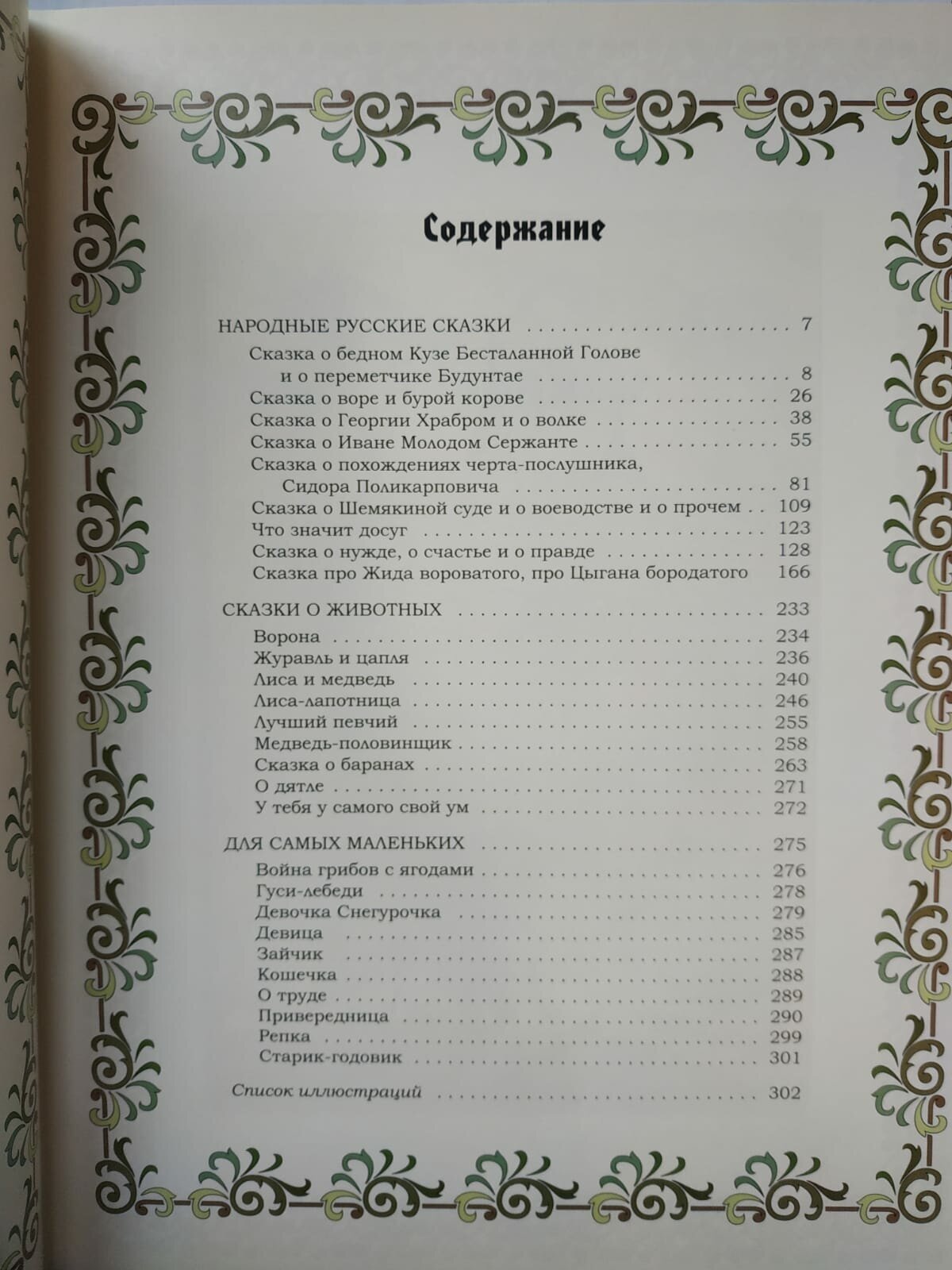 Содержание

НАРОДНЫЕ РУССКИЕ СКАЗКИ 7
Сказка о бедном Кузе Бесталанной Голове
и о переметчике Будунтае 8
Сказка о воре и бурой корове 26
Сказка о Георгии Храбром и о волке 38
Сказка о Иване Молодом Сержанте 55
Сказка о похождениях черта-послушника,
Сидора Поликарповича 81
Сказка о Шемякиной суде и о воеводстве и о прочем 109
Что значит досуг 123
Сказка о нужде, о счастье и о правде 128
Сказка про Жида вороватого, про Цыгана бородатого 166

СКАЗКИ О ЖИВОТНЫХ 233
Ворона 234
Журавль и цапля 236
Лиса и медведь 240
Лиса-лапотница 246
Лучший певчий 255
Медведь-половинщик 258
Сказка о баранах 263
О дятле 271
У тебя у самого свой ум 272

ДЛЯ САМЫХ МАЛЕНЬКИХ 275
Война грибов с ягодами 276
Гуси-лебеди 278
Девочка Снегурочка 279
Девица 285
Зайчик 287
Кошечка 288
О труде 289
Привередница 290
Репка 299
Старик-годовик 301

Список иллюстраций 302